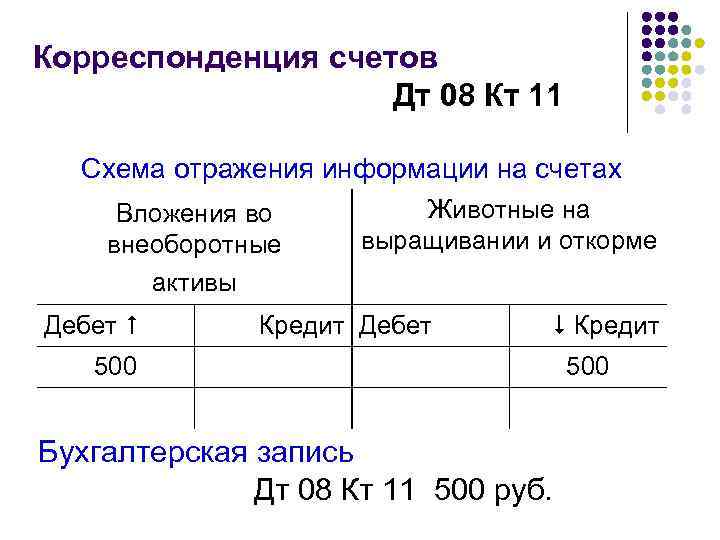 Корреспонденция счетов

Дт 08 Кт 11

Схема отражения информации на счетах

| Вложения во внеоборотные активы | | Животные на выращивании и откорме | |
|---|---|---|---|
| Дебет ↑ | Кредит | Дебет | ↓ Кредит |
| 500 | | | 500 |
| | | | |

Бухгалтерская запись

Дт 08 Кт 11 500 руб.